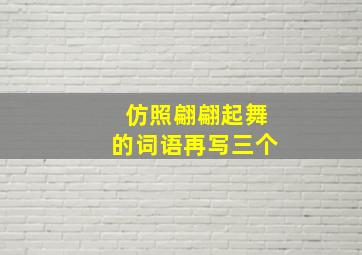 仿照翩翩起舞
的词语再写三个